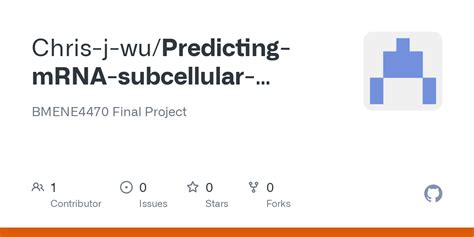 Chris-j-wu/Predicting-mRNA-subcellular-...

BMENE4470 Final Project

1 Contributor

0 Issues

0 Stars

0 Forks